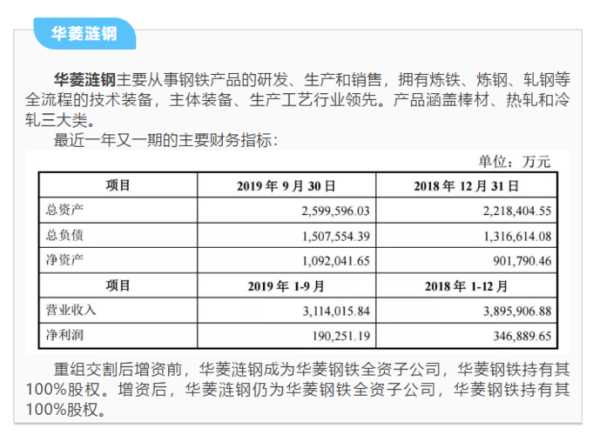 华菱涟钢

华菱涟钢主要从事钢铁产品的研发、生产和销售，拥有炼铁、炼钢、轧钢等全流程的技术装备，主体装备、生产工艺行业领先。产品涵盖棒材、热轧和冷轧三大类。

最近一年又一期的主要财务指标：

单位：万元

| 项目 | 2019 年 9 月 30 日 | 2018 年 12 月 31 日 |
|---|---|---|
| 总资产 | 2,599,596.03 | 2,218,404.55 |
| 总负债 | 1,507,554.39 | 1,316,614.08 |
| 净资产 | 1,092,041.65 | 901,790.46 |
| 项目 | 2019 年 1-9 月 | 2018 年 1-12 月 |
| 营业收入 | 3,114,015.84 | 3,895,906.88 |
| 净利润 | 190,251.19 | 346,889.65 |

重组交割后增资前，华菱涟钢成为华菱钢铁全资子公司，华菱钢铁持有其100%股权。增资后，华菱涟钢仍为华菱钢铁全资子公司，华菱钢铁持有其100%股权。